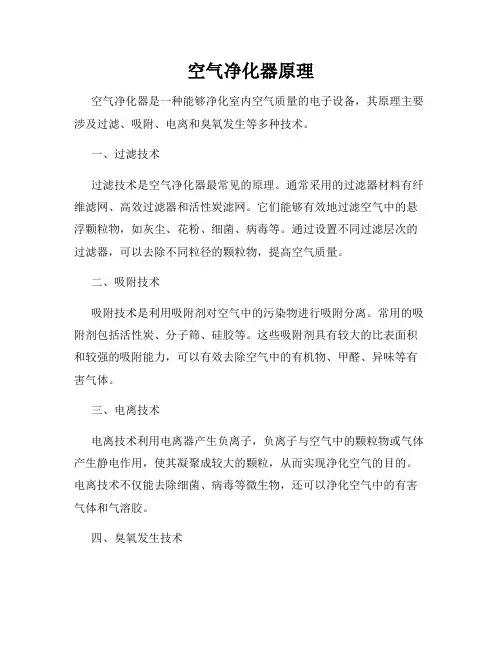 空气净化器原理

空气净化器是一种能够净化室内空气质量的电子设备，其原理主要涉及过滤、吸附、电离和臭氧发生等多种技术。

一、过滤技术

过滤技术是空气净化器最常见的原理。通常采用的过滤器材料有纤维滤网、高效过滤器和活性炭滤网。它们能够有效地过滤空气中的悬浮颗粒物，如灰尘、花粉、细菌、病毒等。通过设置不同过滤层次的过滤器，可以去除不同粒径的颗粒物，提高空气质量。

二、吸附技术

吸附技术是利用吸附剂对空气中的污染物进行吸附分离。常用的吸附剂包括活性炭、分子筛、硅胶等。这些吸附剂具有较大的比表面积和较强的吸附能力，可以有效去除空气中的有机物、甲醛、异味等有害气体。

三、电离技术

电离技术利用电离器产生负离子，负离子与空气中的颗粒物或气体产生静电作用，使其凝聚成较大的颗粒，从而实现净化空气的目的。电离技术不仅能去除细菌、病毒等微生物，还可以净化空气中的有害气体和气溶胶。

四、臭氧发生技术